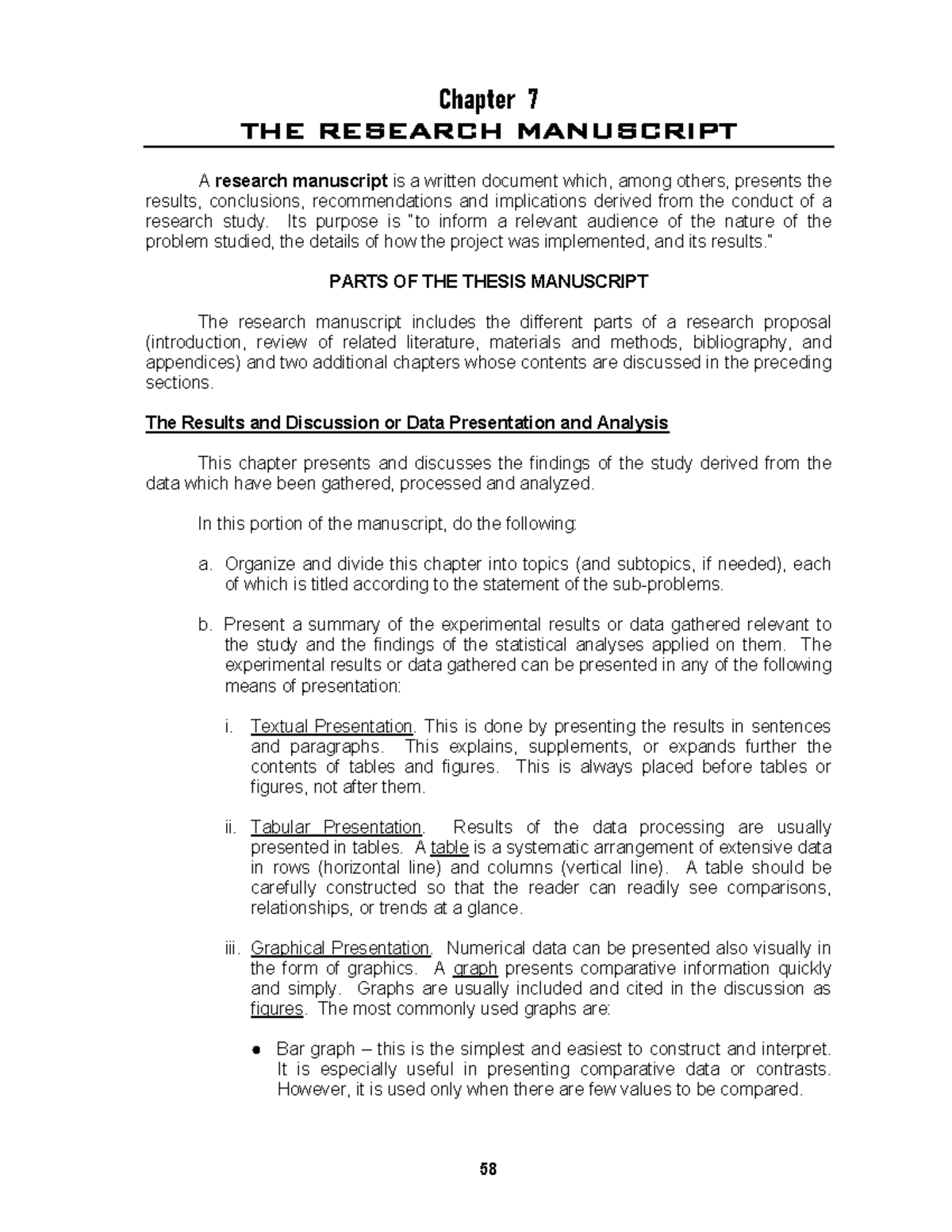 Chapter 7
THE RESEARCH MANUSCRIPT

A research manuscript is a written document which, among others, presents the results, conclusions, recommendations and implications derived from the conduct of a research study. Its purpose is "to inform a relevant audience of the nature of the problem studied, the details of how the project was implemented, and its results."

PARTS OF THE THESIS MANUSCRIPT

The research manuscript includes the different parts of a research proposal (introduction, review of related literature, materials and methods, bibliography, and appendices) and two additional chapters whose contents are discussed in the preceding sections.

The Results and Discussion or Data Presentation and Analysis

This chapter presents and discusses the findings of the study derived from the data which have been gathered, processed and analyzed.

In this portion of the manuscript, do the following:

a. Organize and divide this chapter into topics (and subtopics, if needed), each of which is titled according to the statement of the sub-problems.

b. Present a summary of the experimental results or data gathered relevant to the study and the findings of the statistical analyses applied on them. The experimental results or data gathered can be presented in any of the following means of presentation:

i. Textual Presentation. This is done by presenting the results in sentences and paragraphs. This explains, supplements, or expands further the contents of tables and figures. This is always placed before tables or figures, not after them.

ii. Tabular Presentation. Results of the data processing are usually presented in tables. A table is a systematic arrangement of extensive data in rows (horizontal line) and columns (vertical line). A table should be carefully constructed so that the reader can readily see comparisons, relationships, or trends at a glance.

iii. Graphical Presentation. Numerical data can be presented also visually in the form of graphics. A graph presents comparative information quickly and simply. Graphs are usually included and cited in the discussion as figures. The most commonly used graphs are:

• Bar graph – this is the simplest and easiest to construct and interpret. It is especially useful in presenting comparative data or contrasts. However, it is used only when there are few values to be compared.

58